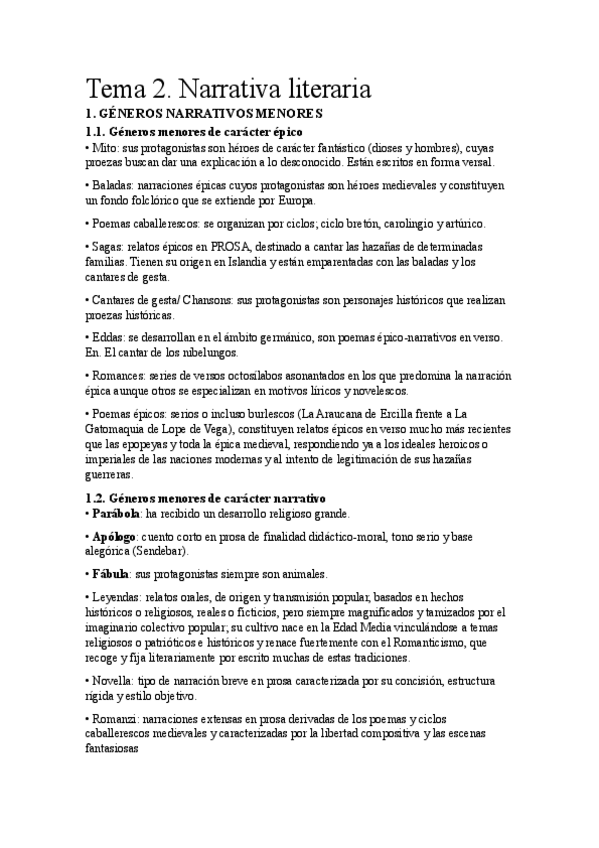 Tema 2. Narrativa literaria

1. GÉNEROS NARRATIVOS MENORES

1.1. Géneros menores de carácter épico

• Mito: sus protagonistas son héroes de carácter fantástico (dioses y hombres), cuyas proezas buscan dar una explicación a lo desconocido. Están escritos en forma versal.

• Baladas: narraciones épicas cuyos protagonistas son héroes medievales y constituyen un fondo folclórico que se extiende por Europa.

• Poemas caballerescos: se organizan por ciclos; ciclo bretón, carolingio y artúrico.

• Sagas: relatos épicos en PROSA, destinado a cantar las hazañas de determinadas familias. Tienen su origen en Islandia y están emparentadas con las baladas y los cantares de gesta.

• Cantares de gesta/ Chansons: sus protagonistas son personajes históricos que realizan proezas históricas.

• Eddas: se desarrollan en el ámbito germánico, son poemas épico-narrativos en verso. En. El cantar de los nibelungos.

• Romances: series de versos octosílabos asonantados en los que predomina la narración épica aunque otros se especializan en motivos líricos y novelescos.

• Poemas épicos: serios o incluso burlescos (La Araucana de Ercilla frente a La Gatomaquia de Lope de Vega), constituyen relatos épicos en verso mucho más recientes que las epopeyas y toda la épica medieval, respondiendo ya a los ideales heroicos o imperiales de las naciones modernas y al intento de legitimación de sus hazañas guerreras.

1.2. Géneros menores de carácter narrativo

• Parábola: ha recibido un desarrollo religioso grande.

• Apólogo: cuento corto en prosa de finalidad didáctico-moral, tono serio y base alegórica (Sendebar).

• Fábula: sus protagonistas siempre son animales.

• Leyendas: relatos orales, de origen y transmisión popular, basados en hechos históricos o religiosos, reales o ficticios, pero siempre magnificados y tamizados por el imaginario colectivo popular; su cultivo nace en la Edad Media vinculándose a temas religiosos o patrióticos e históricos y renace fuertemente con el Romanticismo, que recoge y fija literariamente por escrito muchas de estas tradiciones.

• Novella: tipo de narración breve en prosa caracterizada por su concisión, estructura rígida y estilo objetivo.

• Romanzi: narraciones extensas en prosa derivadas de los poemas y ciclos caballerescos medievales y caracterizadas por la libertad compositiva y las escenas fantasiosas